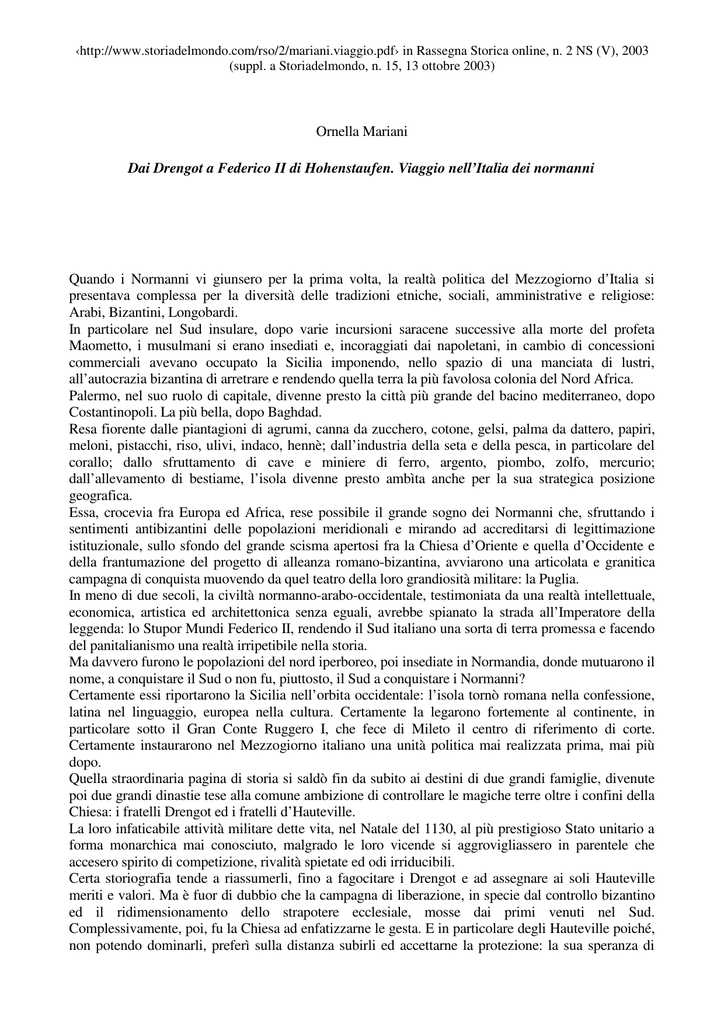 ‹http://www.storiadelmondo.com/rso/2/mariani.viaggio.pdf› in Rassegna Storica online, n. 2 NS (V), 2003 (suppl. a Storiadelmondo, n. 15, 13 ottobre 2003)

Ornella Mariani

Dai Drengot a Federico II di Hohenstaufen. Viaggio nell'Italia dei normanni

Quando i Normanni vi giunsero per la prima volta, la realtà politica del Mezzogiorno d'Italia si presentava complessa per la diversità delle tradizioni etniche, sociali, amministrative e religiose: Arabi, Bizantini, Longobardi.
In particolare nel Sud insulare, dopo varie incursioni saracene successive alla morte del profeta Maometto, i musulmani si erano insediati e, incoraggiati dai napoletani, in cambio di concessioni commerciali avevano occupato la Sicilia imponendo, nello spazio di una manciata di lustri, all'autocrazia bizantina di arretrare e rendendo quella terra la più favolosa colonia del Nord Africa.
Palermo, nel suo ruolo di capitale, divenne presto la città più grande del bacino mediterraneo, dopo Costantinopoli. La più bella, dopo Baghdad.
Resa fiorente dalle piantagioni di agrumi, canna da zucchero, cotone, gelsi, palma da dattero, papiri, meloni, pistacchi, riso, ulivi, indaco, hennè; dall'industria della seta e della pesca, in particolare del corallo; dallo sfruttamento di cave e miniere di ferro, argento, piombo, zolfo, mercurio; dall'allevamento di bestiame, l'isola divenne presto ambìta anche per la sua strategica posizione geografica.
Essa, crocevia fra Europa ed Africa, rese possibile il grande sogno dei Normanni che, sfruttando i sentimenti antibizantini delle popolazioni meridionali e mirando ad accreditarsi di legittimazione istituzionale, sullo sfondo del grande scisma apertosi fra la Chiesa d'Oriente e quella d'Occidente e della frantumazione del progetto di alleanza romano-bizantina, avviarono una articolata e granitica campagna di conquista muovendo da quel teatro della loro grandiosità militare: la Puglia.
In meno di due secoli, la civiltà normanno-arabo-occidentale, testimoniata da una realtà intellettuale, economica, artistica ed architettonica senza eguali, avrebbe spianato la strada all'Imperatore della leggenda: lo Stupor Mundi Federico II, rendendo il Sud italiano una sorta di terra promessa e facendo del panitalianismo una realtà irripetibile nella storia.
Ma davvero furono le popolazioni del nord iperboreo, poi insediate in Normandia, donde mutuarono il nome, a conquistare il Sud o non fu, piuttosto, il Sud a conquistare i Normanni?
Certamente essi riportarono la Sicilia nell'orbita occidentale: l'isola tornò romana nella confessione, latina nel linguaggio, europea nella cultura. Certamente la legarono fortemente al continente, in particolare sotto il Gran Conte Ruggero I, che fece di Mileto il centro di riferimento di corte. Certamente instaurarono nel Mezzogiorno italiano una unità politica mai realizzata prima, mai più dopo.
Quella straordinaria pagina di storia si saldò fin da subito ai destini di due grandi famiglie, divenute poi due grandi dinastie tese alla comune ambizione di controllare le magiche terre oltre i confini della Chiesa: i fratelli Drengot ed i fratelli d'Hauteville.
La loro infaticabile attività militare dette vita, nel Natale del 1130, al più prestigioso Stato unitario a forma monarchica mai conosciuto, malgrado le loro vicende si aggrovigliassero in parentele che accesero spirito di competizione, rivalità spietate ed odi irriducibili.
Certa storiografia tende a riassumerli, fino a fagocitare i Drengot e ad assegnare ai soli Hauteville meriti e valori. Ma è fuor di dubbio che la campagna di liberazione, in specie dal controllo bizantino ed il ridimensionamento dello strapotere ecclesiale, mosse dai primi venuti nel Sud. Complessivamente, poi, fu la Chiesa ad enfatizzarne le gesta. E in particolare degli Hauteville poiché, non potendo dominarli, preferì sulla distanza subirli ed accettarne la protezione: la sua speranza di